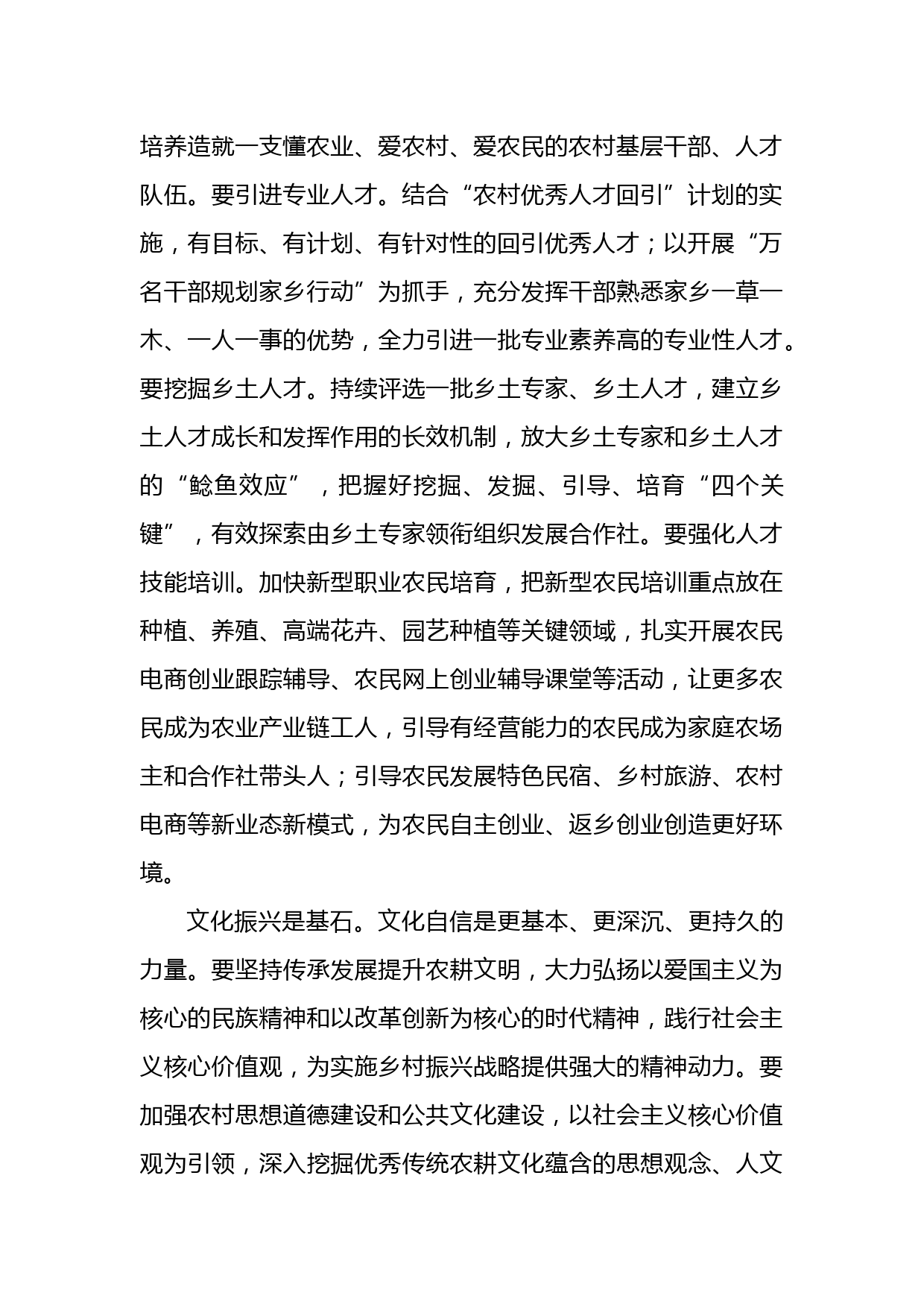 培养造就一支懂农业、爱农村、爱农民的农村基层干部、人才队伍。要引进专业人才。结合“农村优秀人才回引”计划的实施，有目标、有计划、有针对性的回引优秀人才；以开展“万名干部规划家乡行动”为抓手，充分发挥干部熟悉家乡一草一木、一人一事的优势，全力引进一批专业素养高的专业性人才。要挖掘乡土人才。持续评选一批乡土专家、乡土人才，建立乡土人才成长和发挥作用的长效机制，放大乡土专家和乡土人才的“鲶鱼效应”，把握好挖掘、发掘、引导、培育“四个关键”，有效探索由乡土专家领衔组织发展合作社。要强化人才技能培训。加快新型职业农民培育，把新型农民培训重点放在种植、养殖、高端花卉、园艺种植等关键领域，扎实开展农民电商创业跟踪辅导、农民网上创业辅导课堂等活动，让更多农民成为农业产业链工人，引导有经营能力的农民成为家庭农场主和合作社带头人；引导农民发展特色民宿、乡村旅游、农村电商等新业态新模式，为农民自主创业、返乡创业创造更好环境。

文化振兴是基石。文化自信是更基本、更深沉、更持久的力量。要坚持传承发展提升农耕文明，大力弘扬以爱国主义为核心的民族精神和以改革创新为核心的时代精神，践行社会主义核心价值观，为实施乡村振兴战略提供强大的精神动力。要加强农村思想道德建设和公共文化建设，以社会主义核心价值观为引领，深入挖掘优秀传统农耕文化蕴含的思想观念、人文